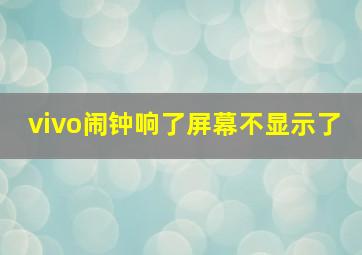 vivo闹钟响了屏幕不显示了